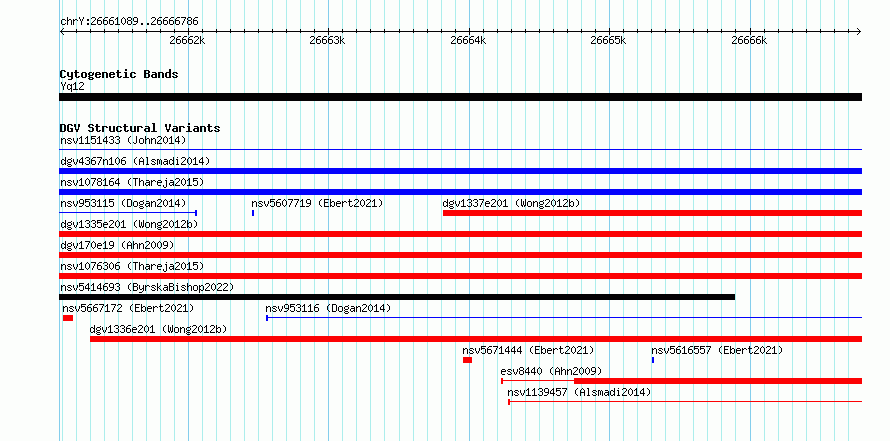 chrY:26661089..26666786

26662k 26663k 26664k 26665k 26666k

Cytogenetic Bands
Yq12

DGV Structural Variants
nsv1151433 (John2014)
dgv4367n106 (Alsmadi2014)
nsv1078164 (Thareja2015)
nsv953115 (Dogan2014)
nsv5607719 (Ebert2021)
dgv1337e201 (Wong2012b)
dgv1335e201 (Wong2012b)
dgv170e19 (Ahn2009)
nsv1076306 (Thareja2015)
nsv5414693 (ByrskaBishop2022)
nsv5667172 (Ebert2021)
nsv953116 (Dogan2014)
dgv1336e201 (Wong2012b)
nsv5671444 (Ebert2021)
nsv5616557 (Ebert2021)
esv8440 (Ahn2009)
nsv1139457 (Alsmadi2014)